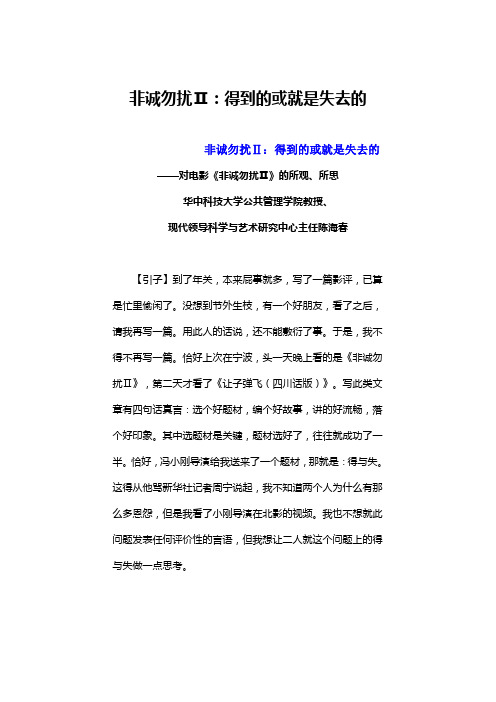 非诚勿扰Ⅱ：得到的或就是失去的

非诚勿扰Ⅱ：得到的或就是失去的

——对电影《非诚勿扰Ⅱ》的所观、所思

华中科技大学公共管理学院教授、

现代领导科学与艺术研究中心主任陈海春

【引子】到了年关，本来屁事就多，写了一篇影评，已算是忙里偷闲了。没想到节外生枝，有一个好朋友，看了之后，请我再写一篇。用此人的话说，还不能敷衍了事。于是，我不得不再写一篇。恰好上次在宁波，头一天晚上看的是《非诚勿扰Ⅱ》，第二天才看了《让子弹飞（四川话版）》。写此类文章有四句话真言：选个好题材，编个好故事，讲的好流畅，落个好印象。其中选题材是关键，题材选好了，往往就成功了一半。恰好，冯小刚导演给我送来了一个题材，那就是：得与失。这得从他骂新华社记者周宁说起，我不知道两个人为什么有那么多恩怨，但是我看了小刚导演在北影的视频。我也不想就此问题发表任何评价性的言语，但我想让二人就这个问题上的得与失做一点思考。